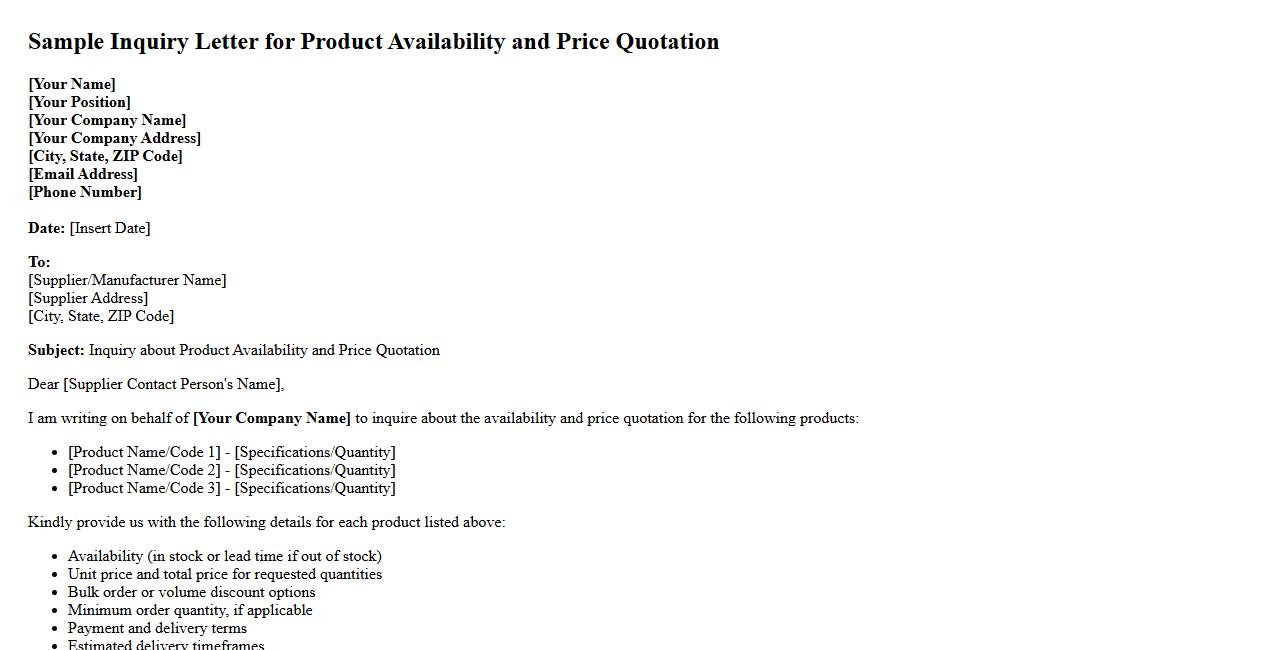 Sample Inquiry Letter for Product Availability and Price Quotation

[Your Name]
[Your Position]
[Your Company Name]
[Your Company Address]
[City, State, ZIP Code]
[Email Address]
[Phone Number]

Date: [Insert Date]

To:
[Supplier/Manufacturer Name]
[Supplier Address]
[City, State, ZIP Code]

Subject: Inquiry about Product Availability and Price Quotation

Dear [Supplier Contact Person's Name],

I am writing on behalf of [Your Company Name] to inquire about the availability and price quotation for the following products:

• [Product Name/Code 1] - [Specifications/Quantity]
• [Product Name/Code 2] - [Specifications/Quantity]
• [Product Name/Code 3] - [Specifications/Quantity]

Kindly provide us with the following details for each product listed above:

• Availability (in stock or lead time if out of stock)
• Unit price and total price for requested quantities
• Bulk order or volume discount options
• Minimum order quantity, if applicable
• Payment and delivery terms
• Estimated delivery timeframes